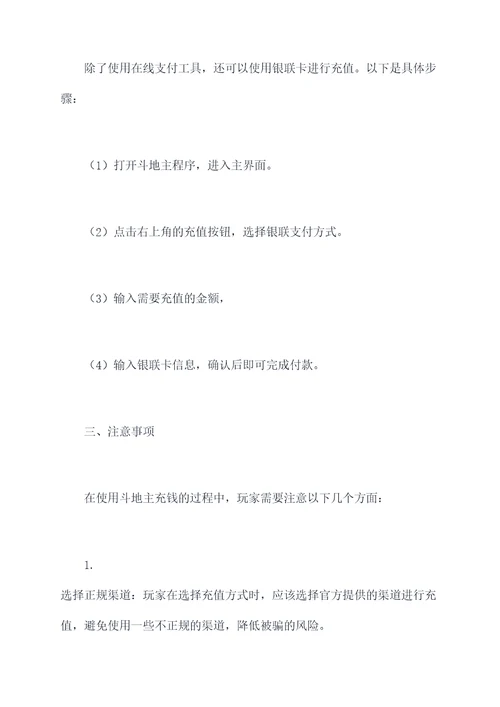 除了使用在线支付工具，还可以使用银联卡进行充值。以下是具体步骤：

（1）打开斗地主程序，进入主界面。

（2）点击右上角的充值按钮，选择银联支付方式。

（3）输入需要充值的金额，

（4）输入银联卡信息，确认后即可完成付款。

三、注意事项

在使用斗地主充钱的过程中，玩家需要注意以下几个方面：

1.

选择正规渠道：玩家在选择充值方式时，应该选择官方提供的渠道进行充值，避免使用一些不正规的渠道，降低被骗的风险。